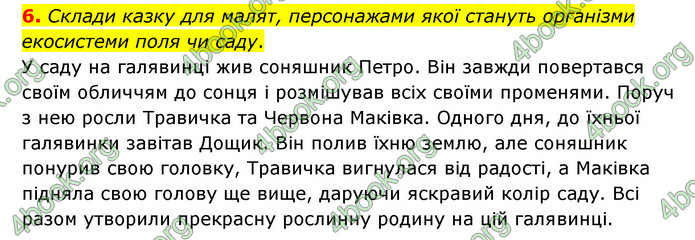 6. Склади казку для малят, персонажами якої стануть організми екосистеми поля чи саду.

У саду на галявинці жив соняшник Петро. Він завжди повертався своїм обличчям до сонця і розмішував всіх своїми променями. Поруч з нею росли Травичка та Червона Маківка. Одного дня, до їхньої галявинки завітав Дощик. Він полив їхню землю, але соняшник понурив свою головку, Травичка вигнулася від радості, а Маківка підняла свою голову ще вище, даруючи яскравий колір саду. Всі разом утворили прекрасну рослинну родину на цій галявинці.

4book.org 4book.org 4book.org 4book.org 4book.org 4book.org 4book.org 4book.org